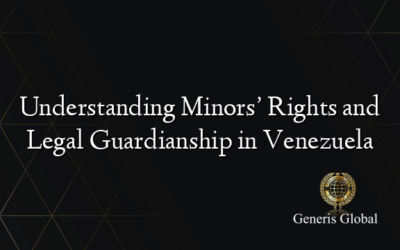 Understanding Minors' Rights and Legal Guardianship in Venezuela

Generis Global